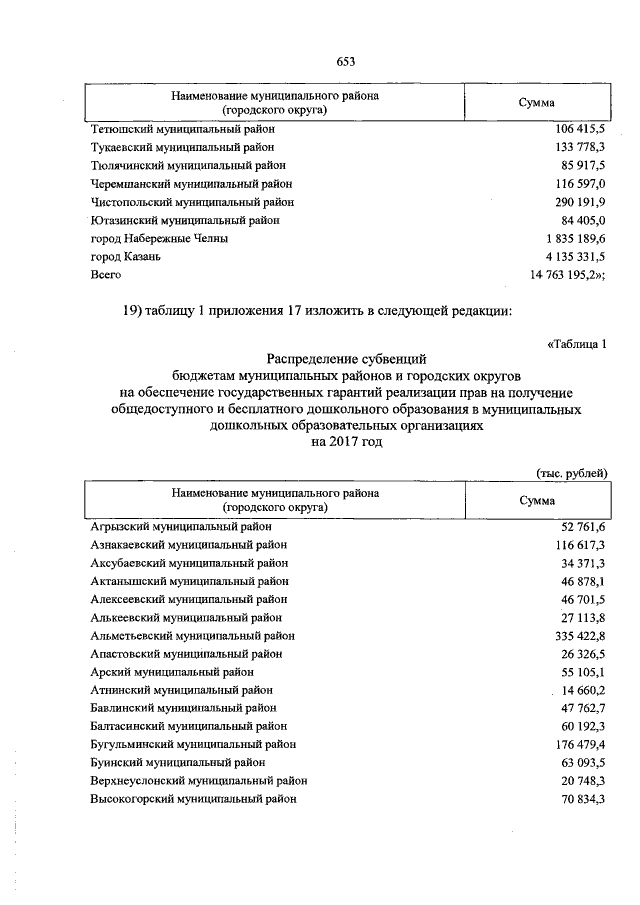 653

| Наименование муниципального района (городского округа) | Сумма |
|---|---|
| Тетюшский муниципальный район | 106 415,5 |
| Тукаевский муниципальный район | 133 778,3 |
| Тюлячинский муниципальный район | 85 917,5 |
| Черемшанский муниципальный район | 116 597,0 |
| Чистопольский муниципальный район | 290 191,9 |
| Ютазинский муниципальный район | 84 405,0 |
| город Набережные Челны | 1 835 189,6 |
| город Казань | 4 135 331,5 |
| Всего | 14 763 195,2»; |

19) таблицу 1 приложения 17 изложить в следующей редакции:

«Таблица 1

Распределение субвенций
бюджетам муниципальных районов и городских округов
на обеспечение государственных гарантий реализации прав на получение общедоступного и бесплатного дошкольного образования в муниципальных дошкольных образовательных организациях
на 2017 год

(тыс. рублей)

| Наименование муниципального района (городского округа) | Сумма |
|---|---|
| Агрызский муниципальный район | 52 761,6 |
| Азнакаевский муниципальный район | 116 617,3 |
| Аксубаевский муниципальный район | 34 371,3 |
| Актанышский муниципальный район | 46 878,1 |
| Алексеевский муниципальный район | 46 701,5 |
| Алькеевский муниципальный район | 27 113,8 |
| Альметьевский муниципальный район | 335 422,8 |
| Апастовский муниципальный район | 26 326,5 |
| Арский муниципальный район | 55 105,1 |
| Атнинский муниципальный район | 14 660,2 |
| Бавлинский муниципальный район | 47 762,7 |
| Балтасинский муниципальный район | 60 192,3 |
| Бугульминский муниципальный район | 176 479,4 |
| Буинский муниципальный район | 63 093,5 |
| Верхнеуслонский муниципальный район | 20 748,3 |
| Высокогорский муниципальный район | 70 834,3 |